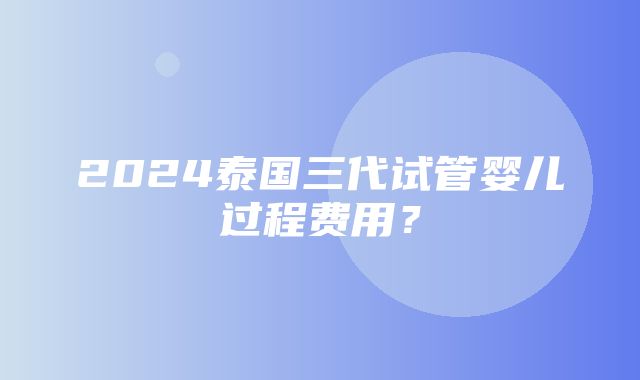 2024泰国三代试管婴儿过程费用？